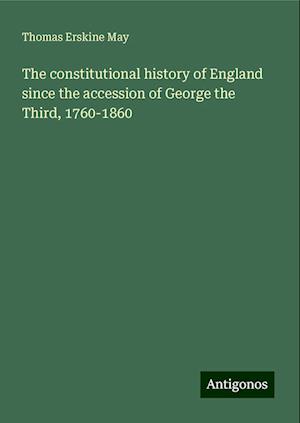 Thomas Erskine May

The constitutional history of England since the accession of George the Third, 1760-1860

Antigonos